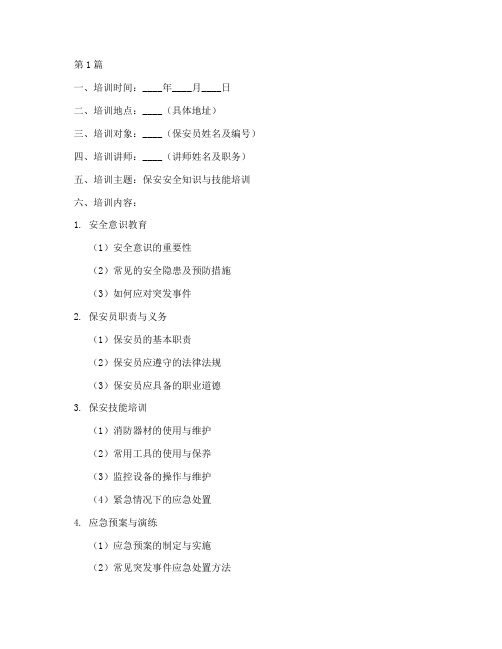 第1篇

一、培训时间：____年____月____日

二、培训地点：____（具体地址）

三、培训对象：____（保安员姓名及编号）

四、培训讲师：____（讲师姓名及职务）

五、培训主题：保安安全知识与技能培训

六、培训内容：

1. 安全意识教育

（1）安全意识的重要性

（2）常见的安全隐患及预防措施

（3）如何应对突发事件

2. 保安员职责与义务

（1）保安员的基本职责

（2）保安员应遵守的法律法规

（3）保安员应具备的职业道德

3. 保安技能培训

（1）消防器材的使用与维护

（2）常用工具的使用与保养

（3）监控设备的操作与维护

（4）紧急情况下的应急处置

4. 应急预案与演练

（1）应急预案的制定与实施

（2）常见突发事件应急处置方法